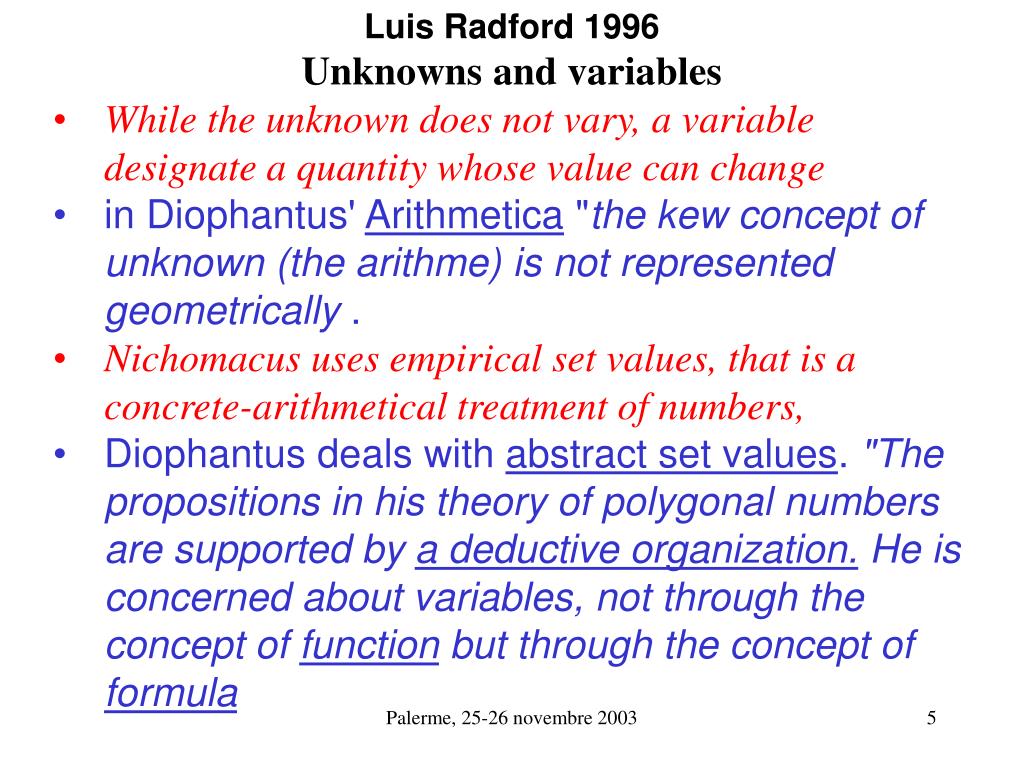 Luis Radford 1996
Unknowns and variables

• While the unknown does not vary, a variable designate a quantity whose value can change
• in Diophantus' Arithmetica "the kew concept of unknown (the arithme) is not represented geometrically .
• Nichomacus uses empirical set values, that is a concrete-arithmetical treatment of numbers,
• Diophantus deals with abstract set values. "The propositions in his theory of polygonal numbers are supported by a deductive organization. He is concerned about variables, not through the concept of function but through the concept of formula

Palerme, 25-26 novembre 2003

5